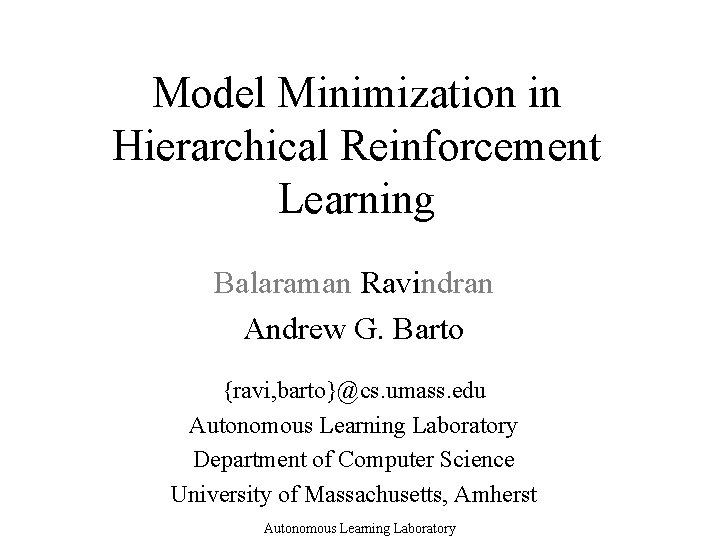 Model Minimization in Hierarchical Reinforcement Learning

Balaraman Ravindran

Andrew G. Barto

{ravi,barto}@cs.umass.edu

Autonomous Learning Laboratory

Department of Computer Science

University of Massachusetts, Amherst

Autonomous Learning Laboratory